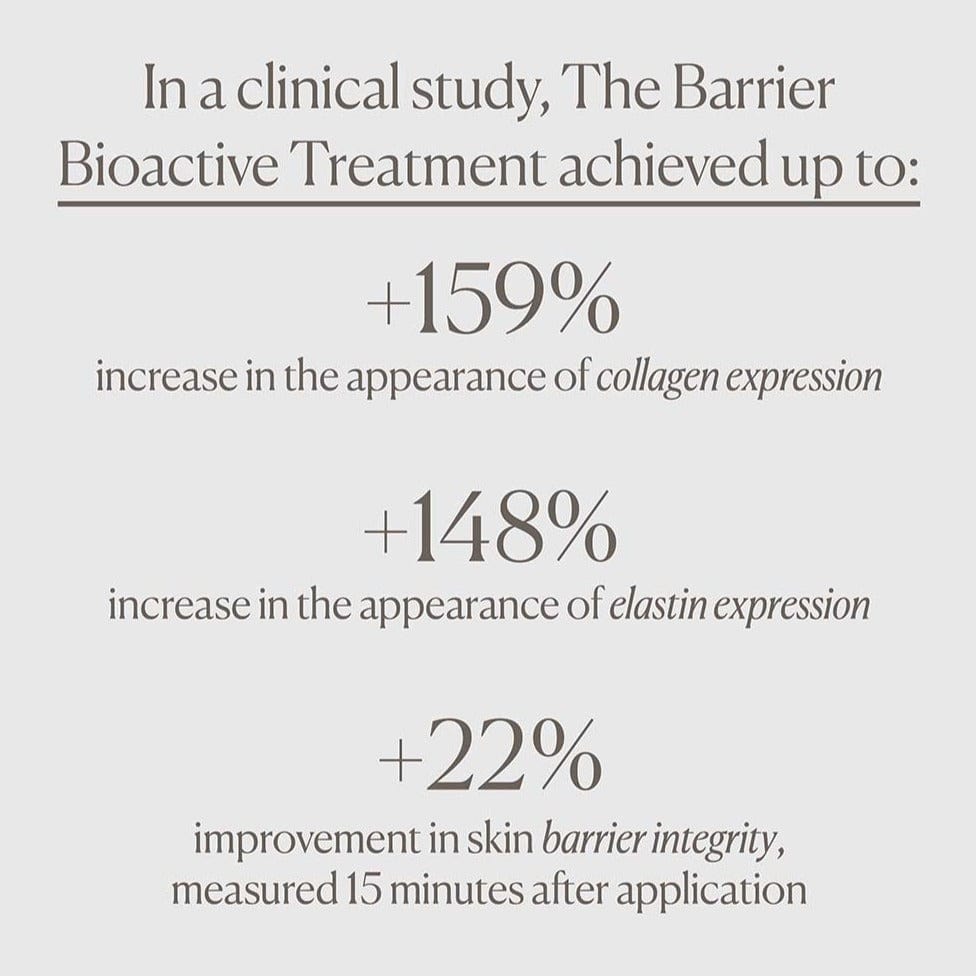 In a clinical study, The Barrier Bioactive Treatment achieved up to:

+159%

increase in the appearance of collagen expression

+148%

increase in the appearance of elastin expression

+22%

improvement in skin barrier integrity, measured 15 minutes after application